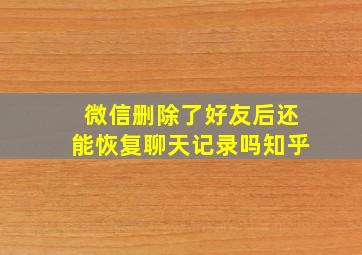 微信删除了好友后还能恢复聊天记录吗知乎